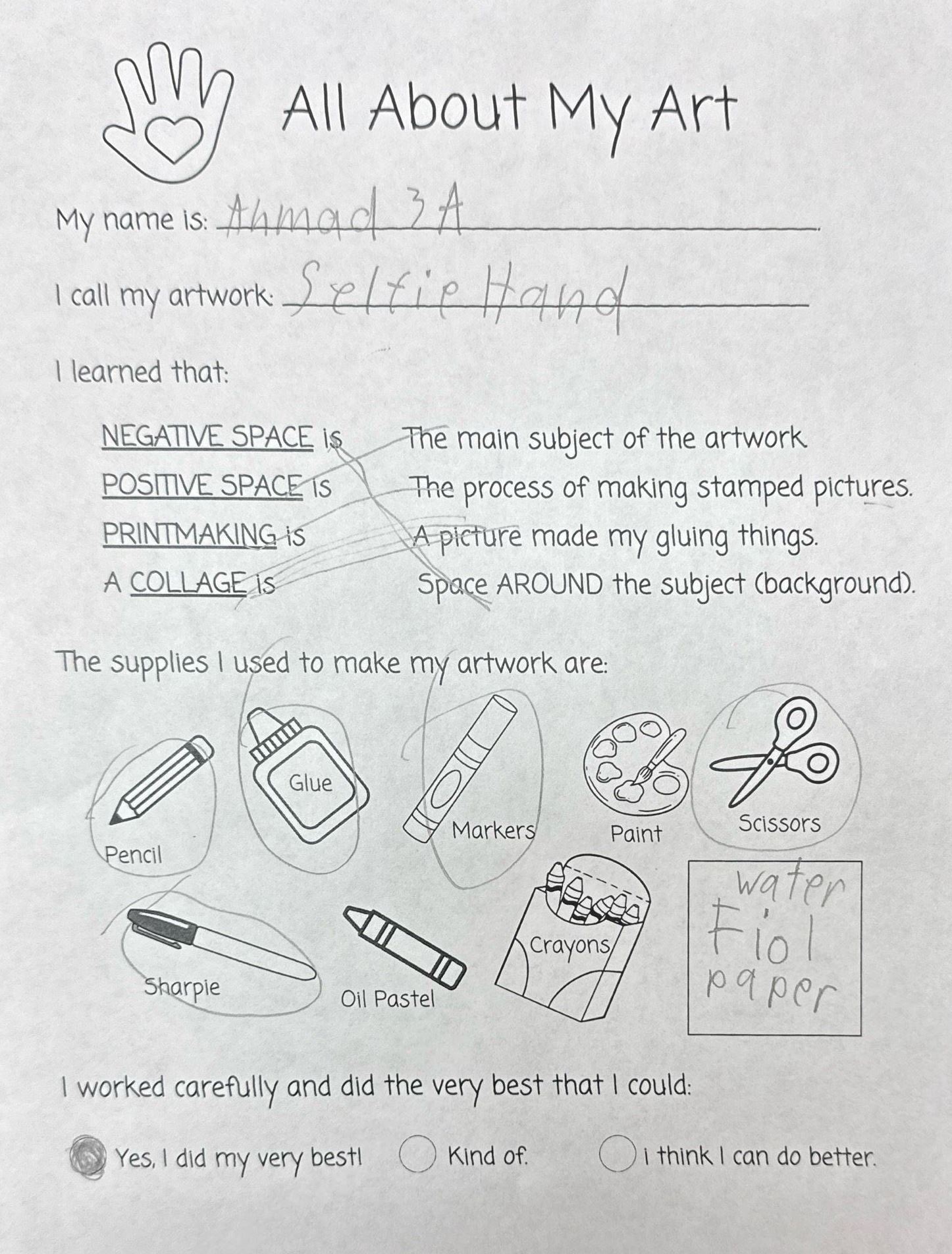 All About My Art

My name is: Ahmad 3A

I call my artwork: Selfie Hand

I learned that:

NEGATIVE SPACE is
POSITIVE SPACE is
PRINTMAKING is
A COLLAGE is

The main subject of the artwork.
The process of making stamped pictures.
A picture made my gluing things.
Space AROUND the subject (background).

The supplies I used to make my artwork are:

Pencil
Glue
Markers
Paint
Scissors
Sharpie
Oil Pastel
Crayons
water Fiol paper

I worked carefully and did the very best that I could:

Yes, I did my very best!
Kind of.
I think I can do better.